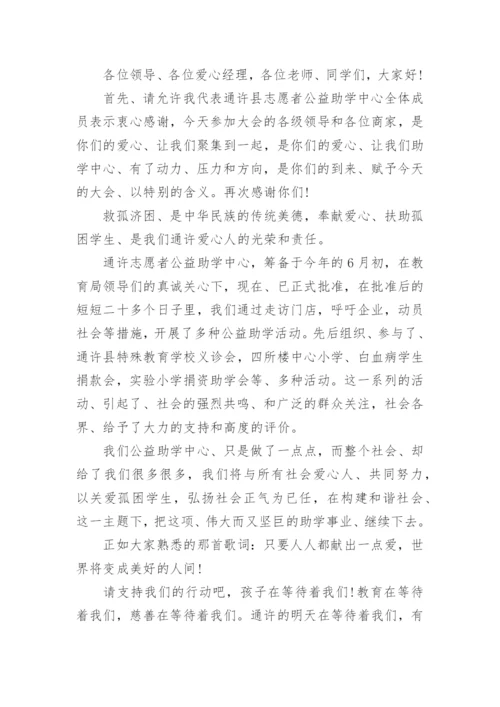 各位领导、各位爱心经理，各位老师、同学们，大家好！

首先、请允许我代表通许县志愿者公益助学中心全体成员表示衷心感谢，今天参加大会的各级领导和各位商家，是你们的爱心、让我们聚集到一起，是你们的爱心、让我们助学中心、有了动力、压力和方向，是你们的到来、赋予今天的大会、以特别的含义。再次感谢你们！

救孤济困、是中华民族的传统美德，奉献爱心、扶助孤困学生、是我们通许爱心人的光荣和责任。

通许志愿者公益助学中心，筹备于今年的6月初，在教育局领导们的真诚关心下，现在、已正式批准，在批准后的短短二十多个日子里，我们通过走访门店，呼吁企业，动员社会等措施，开展了多种公益助学活动。先后组织、参与了、通许县特殊教育学校义诊会，四所楼中心小学、白血病学生捐款会，实验小学捐资助学会等、多种活动。这一系列的活动、引起了、社会的强烈共鸣、和广泛的群众关注，社会各界、给予了大力的支持和高度的评价。

我们公益助学中心、只是做了一点点，而整个社会、却给了我们很多很多，我们将与所有社会爱心人、共同努力，以关爱孤困学生，弘扬社会正气为已任，在构建和谐社会、这一主题下，把这项、伟大而又坚巨的助学事业、继续下去。

正如大家熟悉的那首歌词：只要人人都献出一点爱，世界将变成美好的人间！

请支持我们的行动吧，孩子在等待着我们！教育在等待着我们，慈善在等待着我们。通许的明天在等待着我们，有